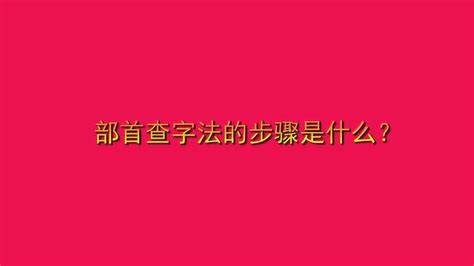 部首查字法的步骤是什么？